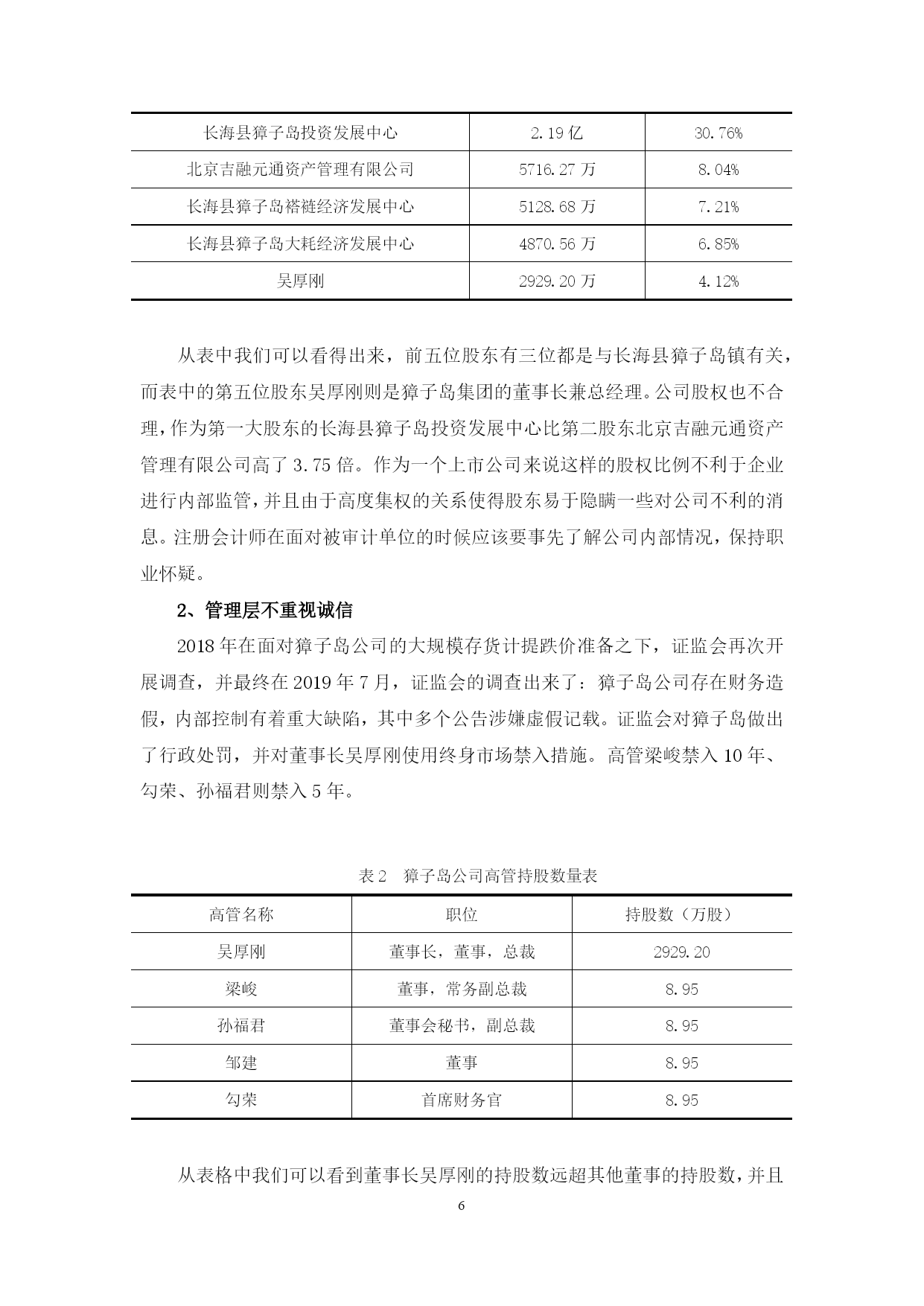 | 长海县獐子岛投资发展中心 | 2.19 亿 | 30.76% |
|---|---|---|
| 北京吉融元通资产管理有限公司 | 5716.27 万 | 8.04% |
| 长海县獐子岛褡裢经济发展中心 | 5128.68 万 | 7.21% |
| 长海县獐子岛大耗经济发展中心 | 4870.56 万 | 6.85% |
| 吴厚刚 | 2929.20 万 | 4.12% |

从表中我们可以看得出来，前五位股东有三位都是与长海县獐子岛镇有关，而表中的第五位股东吴厚刚则是獐子岛集团的董事长兼总经理。公司股权也不合理，作为第一大股东的长海县獐子岛投资发展中心比第二股东北京吉融元通资产管理有限公司高了 3.75 倍。作为一个上市公司来说这样的股权比例不利于企业进行内部监管，并且由于高度集权的关系使得股东易于隐瞒一些对公司不利的消息。注册会计师在面对被审计单位的时候应该要事先了解公司内部情况，保持职业怀疑。

2、管理层不重视诚信

2018 年在面对獐子岛公司的大规模存货计提跌价准备之下，证监会再次开展调查，并最终在 2019 年 7 月，证监会的调查出来了：獐子岛公司存在财务造假，内部控制有着重大缺陷，其中多个公告涉嫌虚假记载。证监会对獐子岛做出了行政处罚，并对董事长吴厚刚使用终身市场禁入措施。高管梁峻禁入 10 年、勾荣、孙福君则禁入 5 年。

表 2　獐子岛公司高管持股数量表

| 高管名称 | 职位 | 持股数（万股） |
|---|---|---|
| 吴厚刚 | 董事长，董事，总裁 | 2929.20 |
| 梁峻 | 董事，常务副总裁 | 8.95 |
| 孙福君 | 董事会秘书，副总裁 | 8.95 |
| 邹建 | 董事 | 8.95 |
| 勾荣 | 首席财务官 | 8.95 |

从表格中我们可以看到董事长吴厚刚的持股数远超其他董事的持股数，并且

6